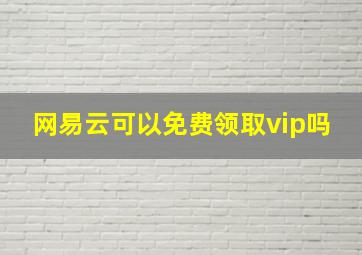 网易云可以免费领取vip吗